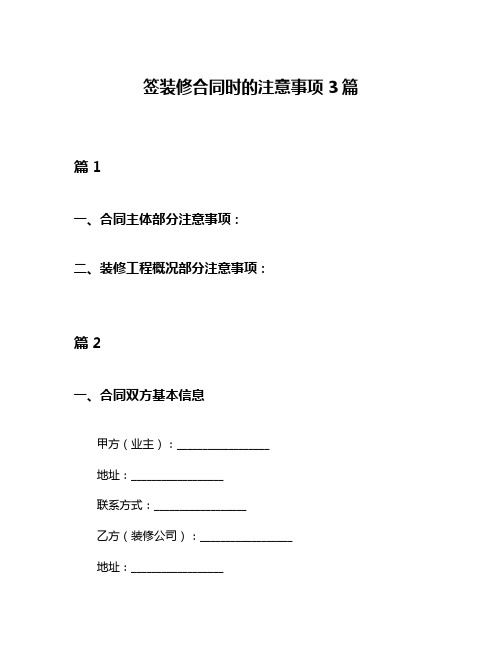 签装修合同时的注意事项 3 篇

篇 1

一、合同主体部分注意事项：

二、装修工程概况部分注意事项：

篇 2

一、合同双方基本信息

甲方（业主）：________________

地址：________________

联系方式：________________

乙方（装修公司）：________________

地址：________________